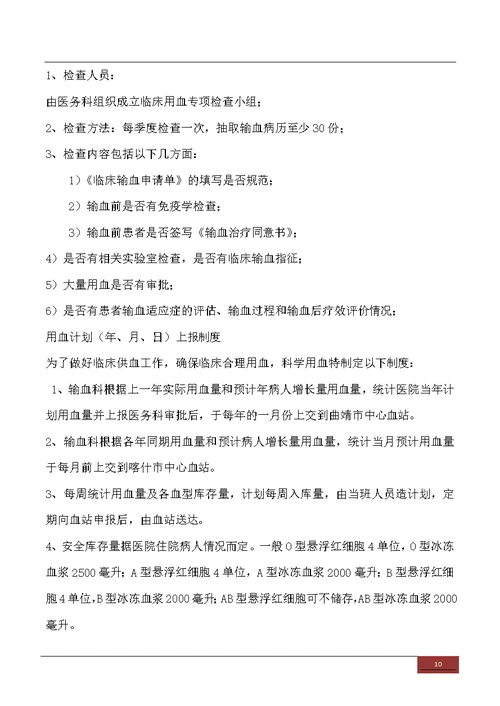 1、检查人员：

由医务科组织成立临床用血专项检查小组；

2、检查方法：每季度检查一次，抽取输血病历至少 30 份；

3、检查内容包括以下几方面：

1）《临床输血申请单》的填写是否规范；

2）输血前是否有免疫学检查；

3）输血前患者是否签写《输血治疗同意书》；

4）是否有相关实验室检查，是否有临床输血指征；

5）大量用血是否有审批；

6）是否有患者输血适应症的评估、输血过程和输血后疗效评价情况；

用血计划（年、月、日）上报制度

为了做好临床供血工作，确保临床合理用血，科学用血特制定以下制度：

1、输血科根据上一年实际用血量和预计年病人增长量用血量，统计医院当年计划用血量并上报医务科审批后，于每年的一月份上交到曲靖市中心血站。

2、输血科根据各年同期用血量和预计病人增长量用血量，统计当月预计用血量于每月前上交到喀什市中心血站。

3、每周统计用血量及各血型库存量，计划每周入库量，由当班人员造计划，定期向血站申报后，由血站送达。

4、安全库存量据医院住院病人情况而定。一般 O 型悬浮红细胞 4 单位，O 型冰冻血浆 2500 毫升；A 型悬浮红细胞 4 单位，A 型冰冻血浆 2000 毫升；B 型悬浮红细胞 4 单位，B 型冰冻血浆 2000 毫升；AB 型悬浮红细胞可不储存，AB 型冰冻血浆 2000 毫升。

10